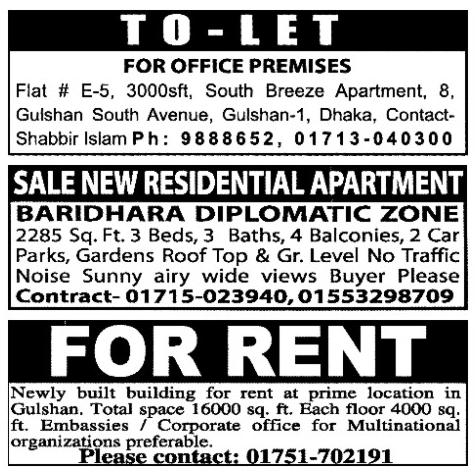 TO-LET

FOR OFFICE PREMISES

Flat # E-5, 3000sft, South Breeze Apartment, 8, Gulshan South Avenue, Gulshan-1, Dhaka, Contact-Shabbir Islam Ph: 9888652, 01713-040300

SALE NEW RESIDENTIAL APARTMENT

BARIDHARA DIPLOMATIC ZONE

2285 Sq. Ft. 3 Beds, 3 Baths, 4 Balconies, 2 Car Parks, Gardens Roof Top & Gr. Level No Traffic Noise Sunny airy wide views Buyer Please Contract- 01715-023940, 01553298709

FOR RENT

Newly built building for rent at prime location in Gulshan. Total space 16000 sq. ft. Each floor 4000 sq. ft. Embassies / Corporate office for Multinational organizations preferable.

Please contact: 01751-702191